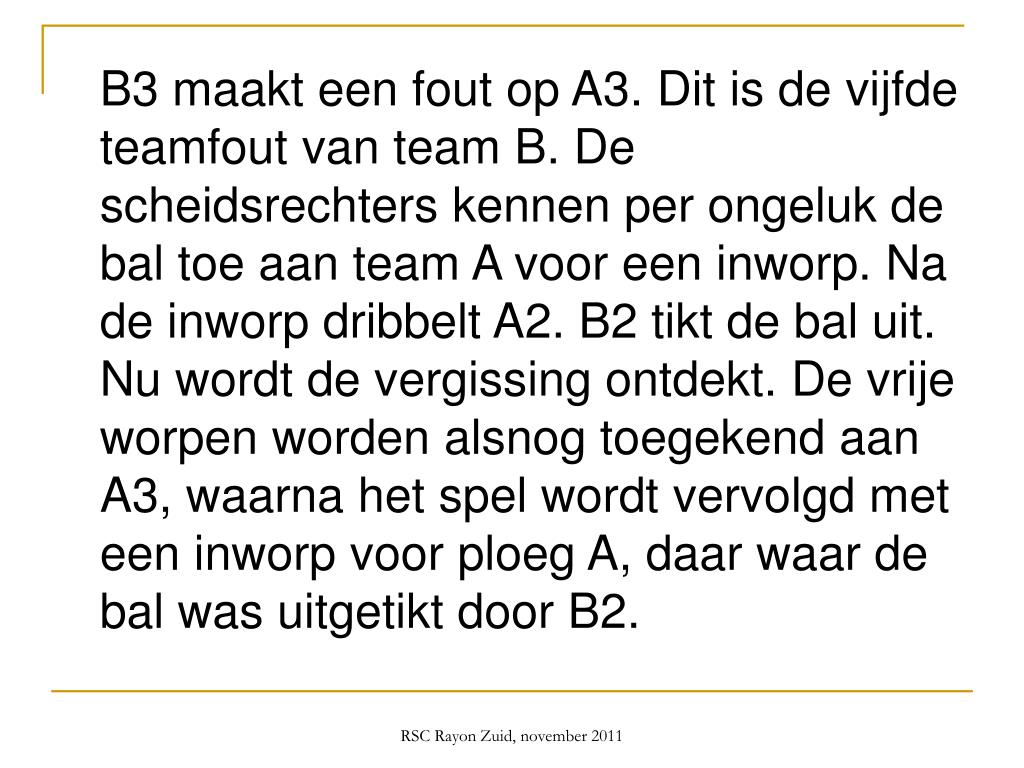 B3 maakt een fout op A3. Dit is de vijfde teamfout van team B. De scheidsrechters kennen per ongeluk de bal toe aan team A voor een inworp. Na de inworp dribbelt A2. B2 tikt de bal uit. Nu wordt de vergissing ontdekt. De vrije worpen worden alsnog toegekend aan A3, waarna het spel wordt vervolgd met een inworp voor ploeg A, daar waar de bal was uitgetikt door B2.

RSC Rayon Zuid, november 2011